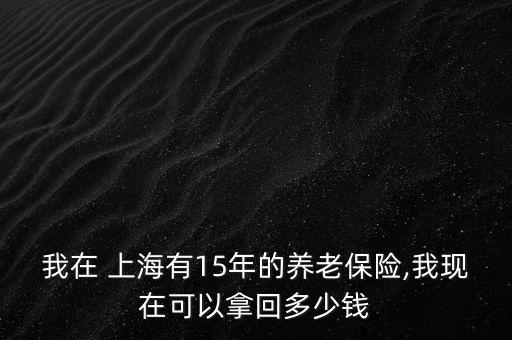 我在 上海有15年的养老保险,我现在可以拿回多少钱